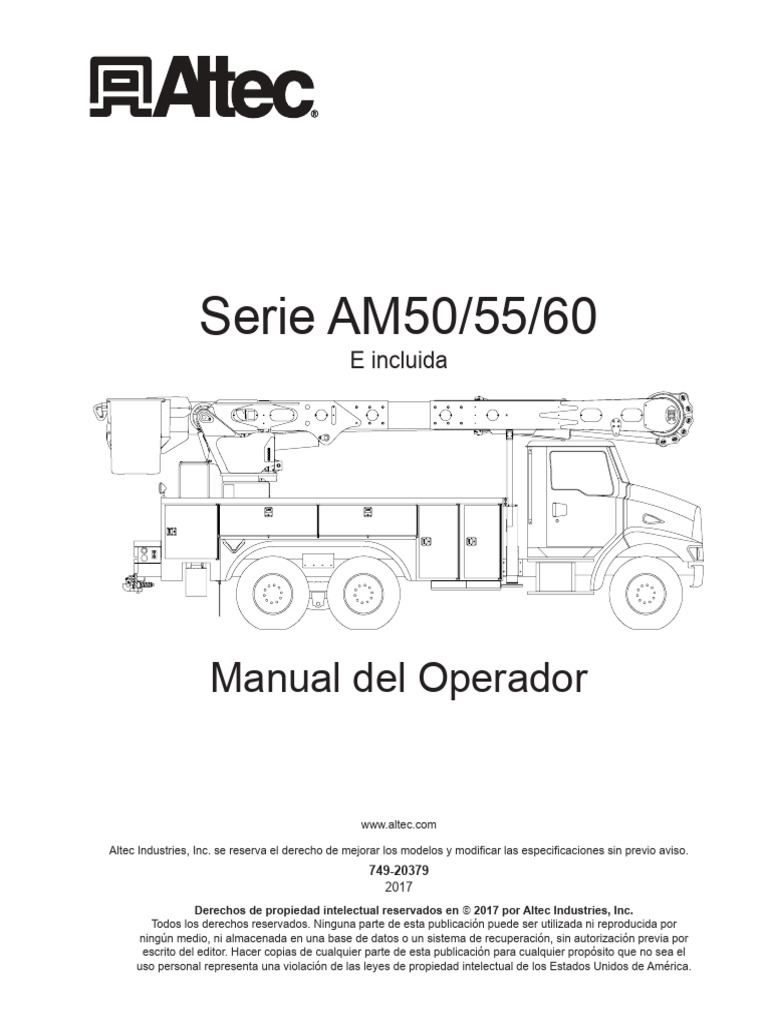 Altec®

Serie AM50/55/60

E incluida

Manual del Operador

www.altec.com

Altec Industries, Inc. se reserva el derecho de mejorar los modelos y modificar las especificaciones sin previo aviso.

749-20379
2017

Derechos de propiedad intelectual reservados en © 2017 por Altec Industries, Inc.
Todos los derechos reservados. Ninguna parte de esta publicación puede ser utilizada ni reproducida por ningún medio, ni almacenada en una base de datos o un sistema de recuperación, sin autorización previa por escrito del editor. Hacer copias de cualquier parte de esta publicación para cualquier propósito que no sea el uso personal representa una violación de las leyes de propiedad intelectual de los Estados Unidos de América.